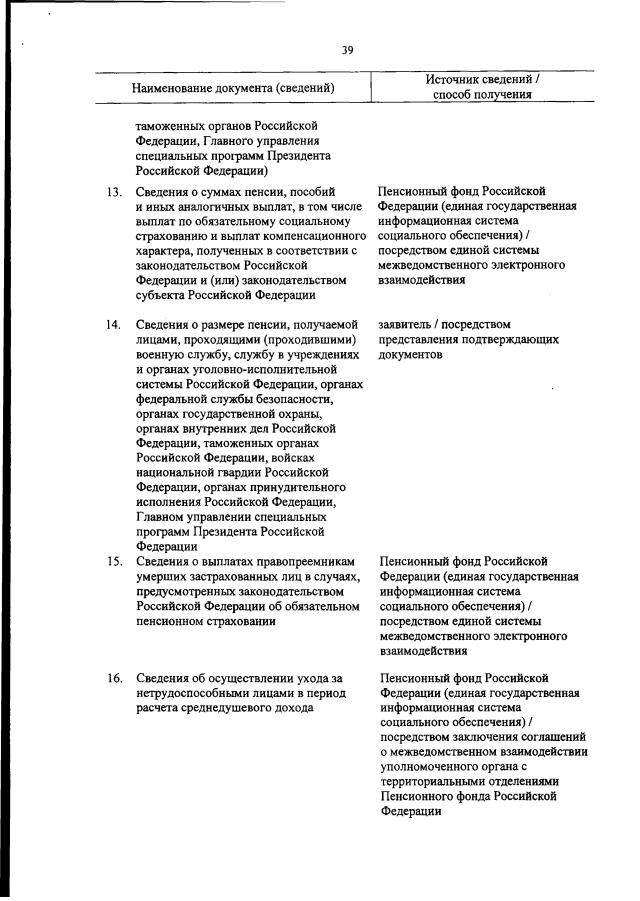 39

| | Наименование документа (сведений) | Источник сведений / способ получения |
|---|---|---|
| | таможенных органов Российской Федерации, Главного управления специальных программ Президента Российской Федерации) | |
| 13. | Сведения о суммах пенсии, пособий и иных аналогичных выплат, в том числе выплат по обязательному социальному страхованию и выплат компенсационного характера, полученных в соответствии с законодательством Российской Федерации и (или) законодательством субъекта Российской Федерации | Пенсионный фонд Российской Федерации (единая государственная информационная система социального обеспечения) / посредством единой системы межведомственного электронного взаимодействия |
| 14. | Сведения о размере пенсии, получаемой лицами, проходящими (проходившими) военную службу, службу в учреждениях и органах уголовно-исполнительной системы Российской Федерации, органах федеральной службы безопасности, органах государственной охраны, органах внутренних дел Российской Федерации, таможенных органах Российской Федерации, войсках национальной гвардии Российской Федерации, органах принудительного исполнения Российской Федерации, Главном управлении специальных программ Президента Российской Федерации | заявитель / посредством представления подтверждающих документов |
| 15. | Сведения о выплатах правопреемникам умерших застрахованных лиц в случаях, предусмотренных законодательством Российской Федерации об обязательном пенсионном страховании | Пенсионный фонд Российской Федерации (единая государственная информационная система социального обеспечения) / посредством единой системы межведомственного электронного взаимодействия |
| 16. | Сведения об осуществлении ухода за нетрудоспособными лицами в период расчета среднедушевого дохода | Пенсионный фонд Российской Федерации (единая государственная информационная система социального обеспечения) / посредством заключения соглашений о межведомственном взаимодействии уполномоченного органа с территориальными отделениями Пенсионного фонда Российской Федерации |